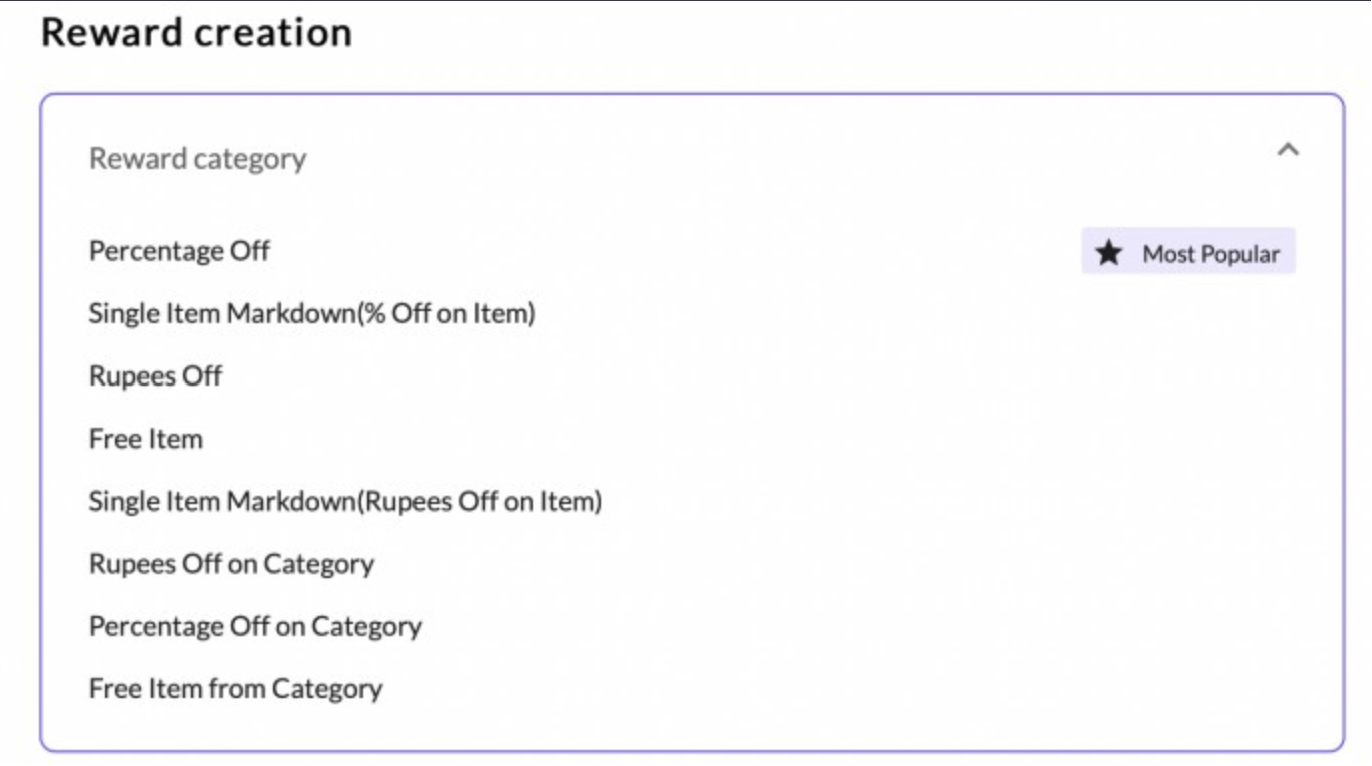 Reward creation

Reward category

Percentage Off

Most Popular

Single Item Markdown(% Off on Item)

Rupees Off

Free Item

Single Item Markdown(Rupees Off on Item)

Rupees Off on Category

Percentage Off on Category

Free Item from Category